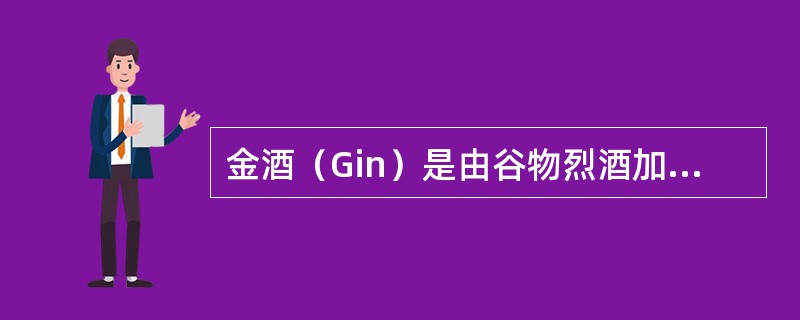 金酒（Gin）是由谷物烈酒加...